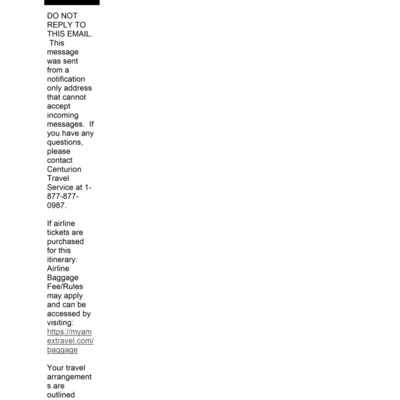 DO NOT REPLY TO THIS EMAIL. This message was sent from a notification only address that cannot accept incoming messages. If you have any questions, please contact Centurion Travel Service at 1-877-877-0987.

If airline tickets are purchased for this itinerary: Airline Baggage Fee/Rules may apply and can be accessed by visiting: https://myamextravel.com/baggage

Your travel arrangements are outlined